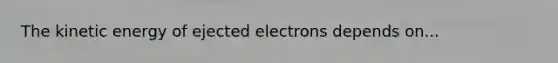 The kinetic energy of ejected electrons depends on...